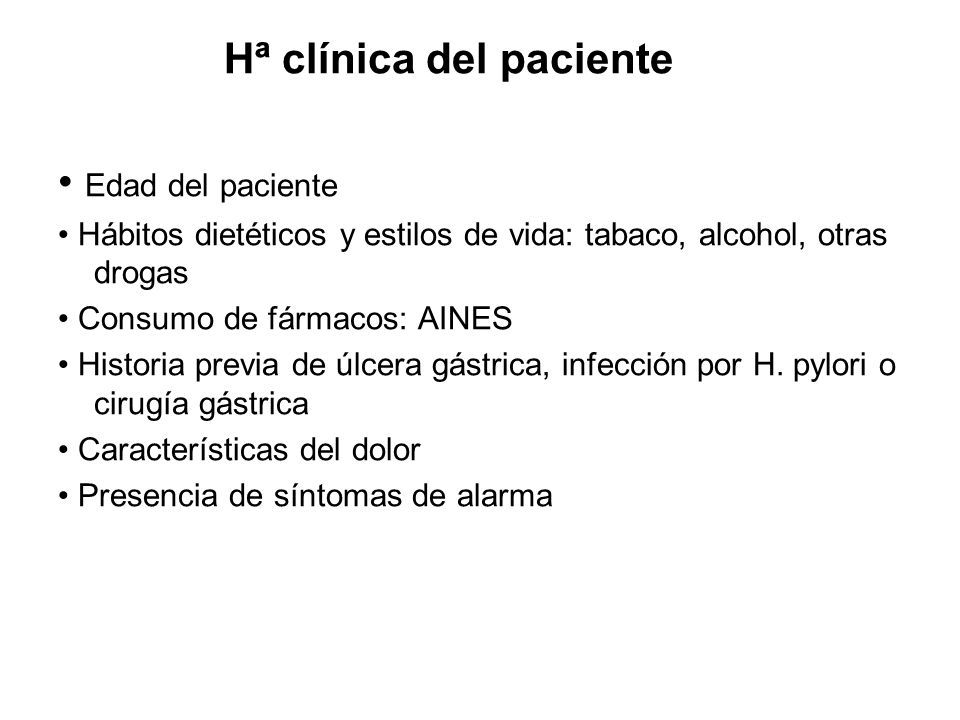 Hª clínica del paciente

• Edad del paciente

• Hábitos dietéticos y estilos de vida: tabaco, alcohol, otras drogas

• Consumo de fármacos: AINES

• Historia previa de úlcera gástrica, infección por H. pylori o cirugía gástrica

• Características del dolor

• Presencia de síntomas de alarma